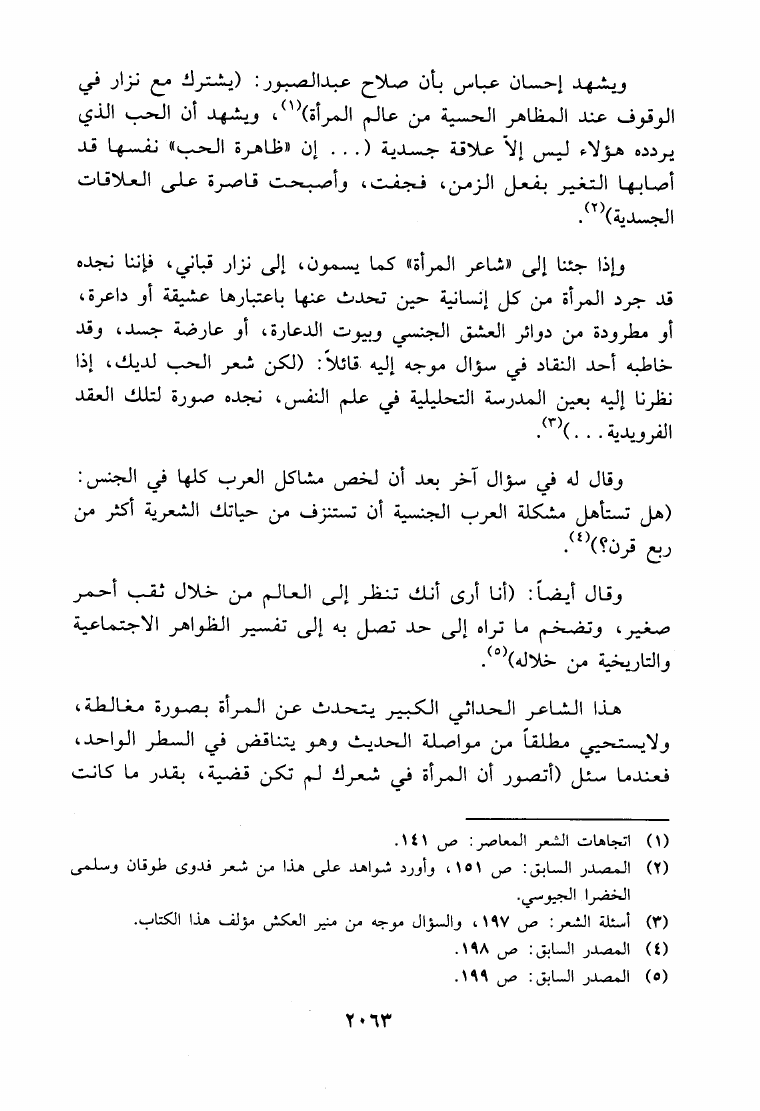 ويشهد إحسان عباس بأن صلاح عبدالصبور: (يشترك مع نزار في الوقوف عند المظاهر الحسية من عالم المرأة)$^{(١)}$، ويشهد أن الحب الذي يردده هؤلاء ليس إلاّ علاقة جسدية (... إن «ظاهرة الحب» نفسها قد أصابها التغير بفعل الزمن، فجفت، وأصبحت قاصرة على العلاقات الجسدية)$^{(٢)}$.

وإذا جئنا إلى «شاعر المرأة» كما يسمون، إلى نزار قباني، فإننا نجده قد جرد المرأة من كل إنسانية حين تحدث عنها باعتبارها عشيقة أو داعرة، أو مطرودة من دوائر العشق الجنسي وبيوت الدعارة، أو عارضة جسد، وقد خاطبه أحد النقاد في سؤال موجه إليه قائلاً: (لكن شعر الحب لديك، إذا نظرنا إليه بعين المدرسة التحليلية في علم النفس، نجده صورة لتلك العقد الفرويدية...)$^{(٣)}$.

وقال له في سؤال آخر بعد أن لخص مشاكل العرب كلها في الجنس: (هل تستأهل مشكلة العرب الجنسية أن تستنزف من حياتك الشعرية أكثر من ربع قرن؟)$^{(٤)}$.

وقال أيضاً: (أنا أرى أنك تنظر إلى العالم من خلال ثقب أحمر صغير، وتضخم ما تراه إلى حد تصل به إلى تفسير الظواهر الاجتماعية والتاريخية من خلاله)$^{(٥)}$.

هذا الشاعر الحداثي الكبير يتحدث عن المرأة بصورة مغالطة، ولايستحيي مطلقاً من مواصلة الحديث وهو يتناقض في السطر الواحد، فعندما سئل (أتصور أن المرأة في شعرك لم تكن قضية، بقدر ما كانت

(١) اتجاهات الشعر المعاصر: ص ١٤١.
(٢) المصدر السابق: ص ١٥١، وأورد شواهد على هذا من شعر فدوى طوقان وسلمى الخضرا الجيوسي.
(٣) أسئلة الشعر: ص ١٩٧، والسؤال موجه من منير العكش مؤلف هذا الكتاب.
(٤) المصدر السابق: ص ١٩٨.
(٥) المصدر السابق: ص ١٩٩.

٢٠٦٣